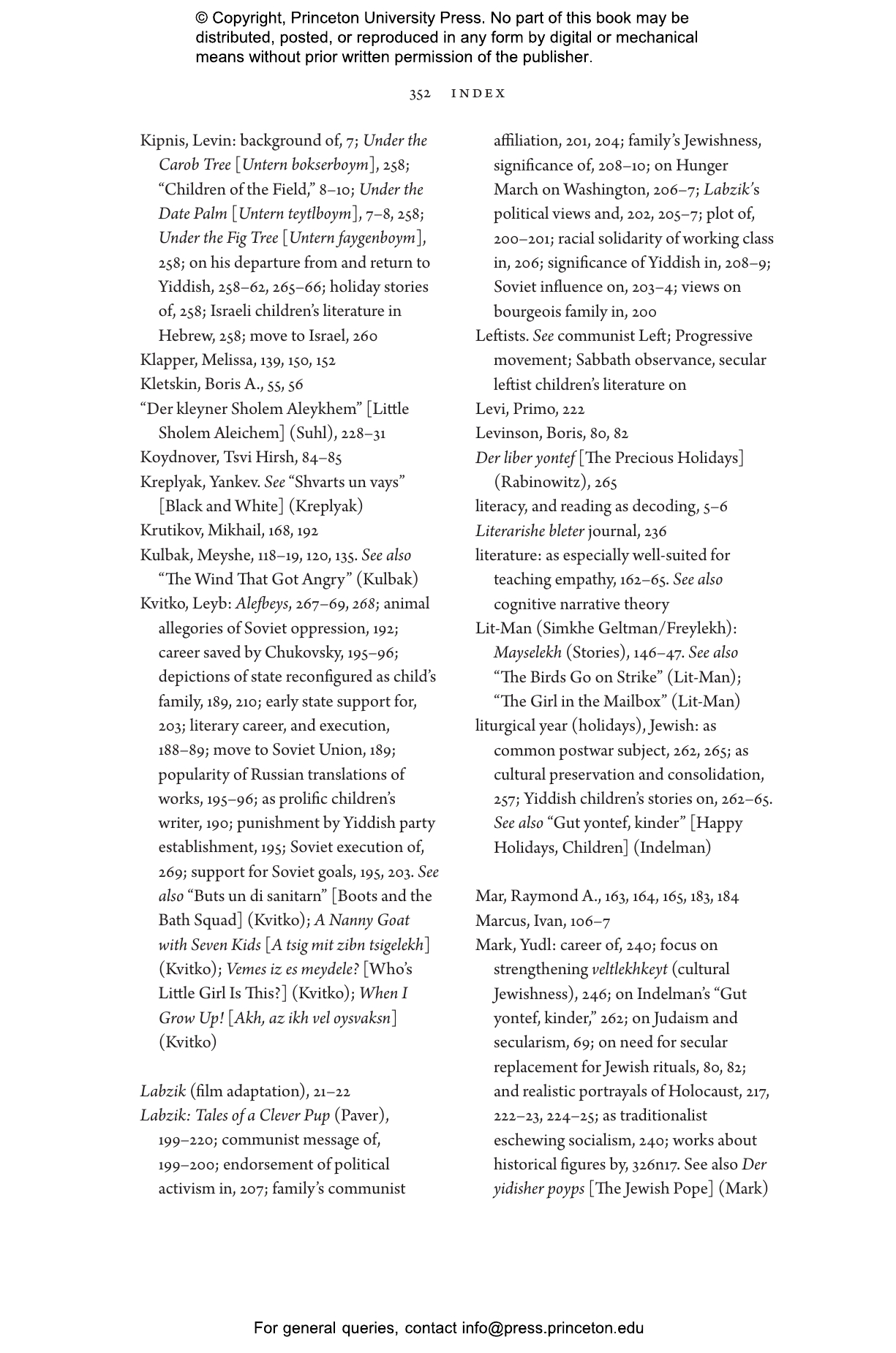 © Copyright, Princeton University Press. No part of this book may be distributed, posted, or reproduced in any form by digital or mechanical means without prior written permission of the publisher.

352 INDEX

Kipnis, Levin: background of, 7; Under the Carob Tree [Untern bokserboym], 258; "Children of the Field," 8–10; Under the Date Palm [Untern teytlboym], 7–8, 258; Under the Fig Tree [Untern faygenboym], 258; on his departure from and return to Yiddish, 258–62, 265–66; holiday stories of, 258; Israeli children's literature in Hebrew, 258; move to Israel, 260
Klapper, Melissa, 139, 150, 152
Kletskin, Boris A., 55, 56
"Der kleyner Sholem Aleykhem" [Little Sholem Aleichem] (Suhl), 228–31
Koydnover, Tsvi Hirsh, 84–85
Kreplyak, Yankev. See "Shvarts un vays" [Black and White] (Kreplyak)
Krutikov, Mikhail, 168, 192
Kulbak, Meyshe, 118–19, 120, 135. See also "The Wind That Got Angry" (Kulbak)
Kvitko, Leyb: Alefbeys, 267–69, 268; animal allegories of Soviet oppression, 192; career saved by Chukovsky, 195–96; depictions of state reconfigured as child's family, 189, 210; early state support for, 203; literary career, and execution, 188–89; move to Soviet Union, 189; popularity of Russian translations of works, 195–96; as prolific children's writer, 190; punishment by Yiddish party establishment, 195; Soviet execution of, 269; support for Soviet goals, 195, 203. See also "Buts un di sanitarn" [Boots and the Bath Squad] (Kvitko); A Nanny Goat with Seven Kids [A tsig mit zibn tsigelekh] (Kvitko); Vemes iz es meydele? [Who's Little Girl Is This?] (Kvitko); When I Grow Up! [Akh, az ikh vel oysvaksn] (Kvitko)

Labzik (film adaptation), 21–22
Labzik: Tales of a Clever Pup (Paver), 199–220; communist message of, 199–200; endorsement of political activism in, 207; family's communist affiliation, 201, 204; family's Jewishness, significance of, 208–10; on Hunger March on Washington, 206–7; Labzik's political views and, 202, 205–7; plot of, 200–201; racial solidarity of working class in, 206; significance of Yiddish in, 208–9; Soviet influence on, 203–4; views on bourgeois family in, 200
Leftists. See communist Left; Progressive movement; Sabbath observance, secular leftist children's literature on
Levi, Primo, 222
Levinson, Boris, 80, 82
Der liber yontef [The Precious Holidays] (Rabinowitz), 265
literacy, and reading as decoding, 5–6
Literarishe bleter journal, 236
literature: as especially well-suited for teaching empathy, 162–65. See also cognitive narrative theory
Lit-Man (Simkhe Geltman/Freylekh): Mayselekh (Stories), 146–47. See also "The Birds Go on Strike" (Lit-Man); "The Girl in the Mailbox" (Lit-Man)
liturgical year (holidays), Jewish: as common postwar subject, 262, 265; as cultural preservation and consolidation, 257; Yiddish children's stories on, 262–65. See also "Gut yontef, kinder" [Happy Holidays, Children] (Indelman)

Mar, Raymond A., 163, 164, 165, 183, 184
Marcus, Ivan, 106–7
Mark, Yudl: career of, 240; focus on strengthening veltlekhkeyt (cultural Jewishness), 246; on Indelman's "Gut yontef, kinder," 262; on Judaism and secularism, 69; on need for secular replacement for Jewish rituals, 80, 82; and realistic portrayals of Holocaust, 217, 222–23, 224–25; as traditionalist eschewing socialism, 240; works about historical figures by, 326n17. See also Der yidisher poyps [The Jewish Pope] (Mark)

For general queries, contact info@press.princeton.edu